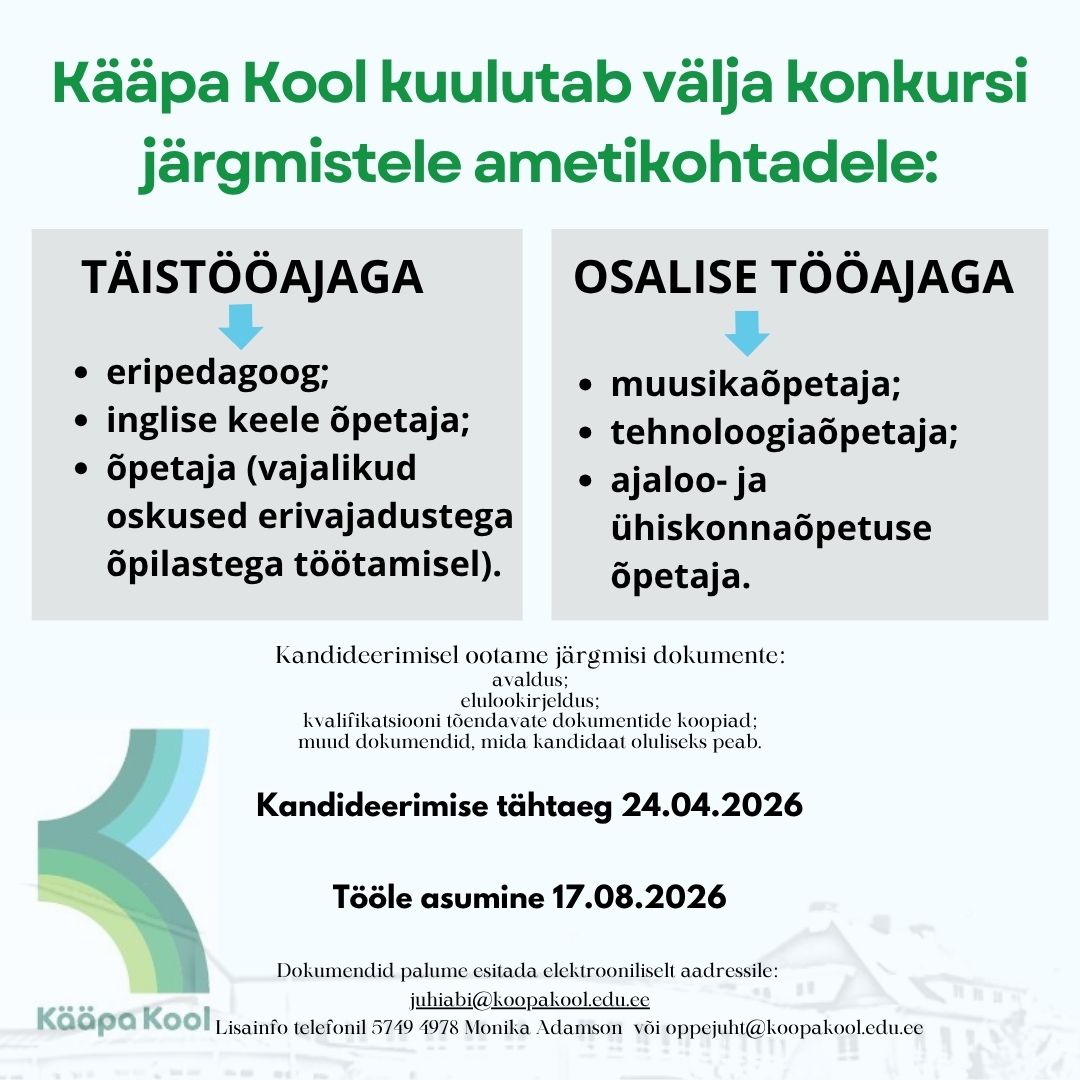 Kääpa Kool kuulutab välja konkursi järgmistele ametikohtadele:

TÄISTÖÖAJAGA

- eripedagoog;
- inglise keele õpetaja;
- õpetaja (vajalikud oskused erivajadustega õpilastega töötamisel).

OSALISE TÖÖAJAGA

- muusikaõpetaja;
- tehnoloogiaõpetaja;
- ajaloo- ja ühiskonnaõpetuse õpetaja.

Kandideerimisel ootame järgmisi dokumente:
avaldus;
elulookirjeldus;
kvalifikatsiooni tõendavate dokumentide koopiad;
muud dokumendid, mida kandidaat oluliseks peab.

Kandideerimise tähtaeg 24.04.2026

Tööle asumine 17.08.2026

Dokumendid palume esitada elektrooniliselt aadressile:
juhiabi@koopakool.edu.ee
Lisainfo telefonil 5749 4978 Monika Adamson või oppejuht@koopakool.edu.ee

Kääpa Kool